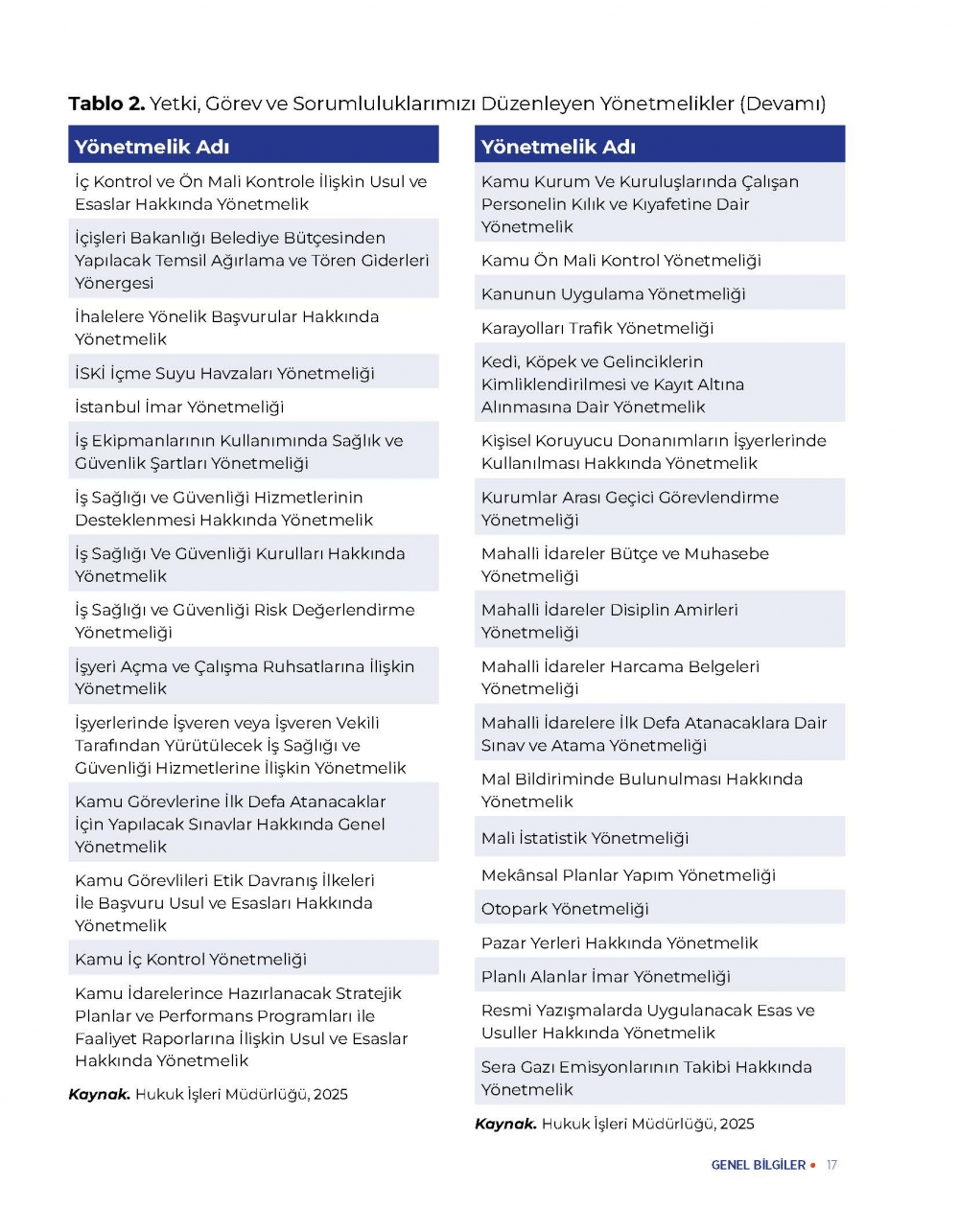 **Tablo 2.** Yetki, Görev ve Sorumluluklarımızı Düzenleyen Yönetmelikler (Devamı)

| Yönetmelik Adı |
|---|
| İç Kontrol ve Ön Mali Kontrole İlişkin Usul ve Esaslar Hakkında Yönetmelik |
| İçişleri Bakanlığı Belediye Bütçesinden Yapılacak Temsil Ağırlama ve Tören Giderleri Yönergesi |
| İhalelere Yönelik Başvurular Hakkında Yönetmelik |
| İSKİ İçme Suyu Havzaları Yönetmeliği |
| İstanbul İmar Yönetmeliği |
| İş Ekipmanlarının Kullanımında Sağlık ve Güvenlik Şartları Yönetmeliği |
| İş Sağlığı ve Güvenliği Hizmetlerinin Desteklenmesi Hakkında Yönetmelik |
| İş Sağlığı Ve Güvenliği Kurulları Hakkında Yönetmelik |
| İş Sağlığı ve Güvenliği Risk Değerlendirme Yönetmeliği |
| İşyeri Açma ve Çalışma Ruhsatlarına İlişkin Yönetmelik |
| İşyerlerinde İşveren veya İşveren Vekili Tarafından Yürütülecek İş Sağlığı ve Güvenliği Hizmetlerine İlişkin Yönetmelik |
| Kamu Görevlerine İlk Defa Atanacaklar İçin Yapılacak Sınavlar Hakkında Genel Yönetmelik |
| Kamu Görevlileri Etik Davranış İlkeleri İle Başvuru Usul ve Esasları Hakkında Yönetmelik |
| Kamu İç Kontrol Yönetmeliği |
| Kamu İdarelerince Hazırlanacak Stratejik Planlar ve Performans Programları ile Faaliyet Raporlarına İlişkin Usul ve Esaslar Hakkında Yönetmelik |

**Kaynak.** Hukuk İşleri Müdürlüğü, 2025

| Yönetmelik Adı |
|---|
| Kamu Kurum Ve Kuruluşlarında Çalışan Personelin Kılık ve Kıyafetine Dair Yönetmelik |
| Kamu Ön Mali Kontrol Yönetmeliği |
| Kanunun Uygulama Yönetmeliği |
| Karayolları Trafik Yönetmeliği |
| Kedi, Köpek ve Gelinciklerin Kimliklendirilmesi ve Kayıt Altına Alınmasına Dair Yönetmelik |
| Kişisel Koruyucu Donanımların İşyerlerinde Kullanılması Hakkında Yönetmelik |
| Kurumlar Arası Geçici Görevlendirme Yönetmeliği |
| Mahalli İdareler Bütçe ve Muhasebe Yönetmeliği |
| Mahalli İdareler Disiplin Amirleri Yönetmeliği |
| Mahalli İdareler Harcama Belgeleri Yönetmeliği |
| Mahalli İdarelere İlk Defa Atanacaklara Dair Sınav ve Atama Yönetmeliği |
| Mal Bildiriminde Bulunulması Hakkında Yönetmelik |
| Mali İstatistik Yönetmeliği |
| Mekânsal Planlar Yapım Yönetmeliği |
| Otopark Yönetmeliği |
| Pazar Yerleri Hakkında Yönetmelik |
| Planlı Alanlar İmar Yönetmeliği |
| Resmi Yazışmalarda Uygulanacak Esas ve Usuller Hakkında Yönetmelik |
| Sera Gazı Emisyonlarının Takibi Hakkında Yönetmelik |

**Kaynak.** Hukuk İşleri Müdürlüğü, 2025

GENEL BİLGİLER • 17